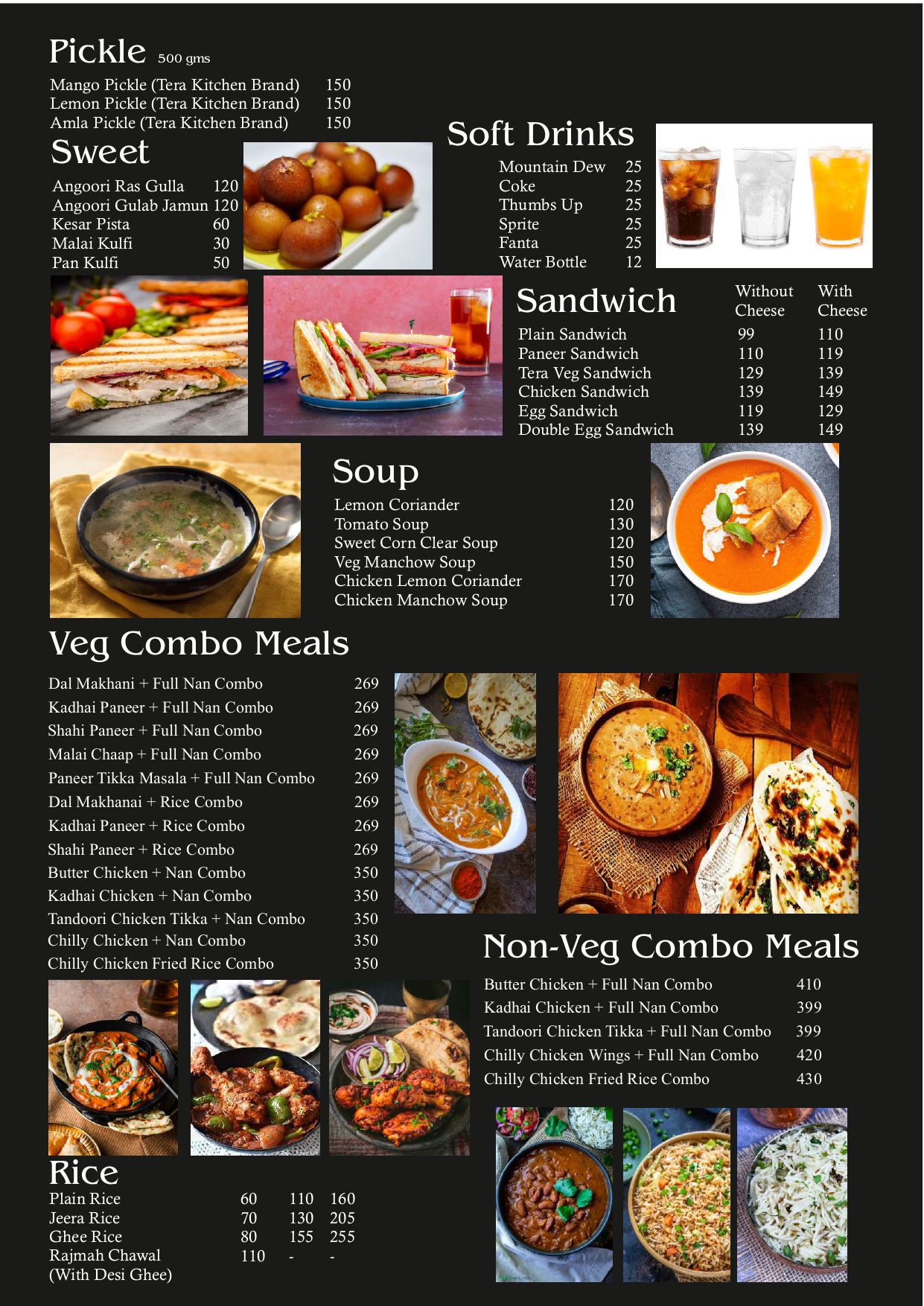 Pickle 500 gms

| | |
|---|---|
| Mango Pickle (Tera Kitchen Brand) | 150 |
| Lemon Pickle (Tera Kitchen Brand) | 150 |
| Amla Pickle (Tera Kitchen Brand) | 150 |

Sweet

| | |
|---|---|
| Angoori Ras Gulla | 120 |
| Angoori Gulab Jamun | 120 |
| Kesar Pista | 60 |
| Malai Kulfi | 30 |
| Pan Kulfi | 50 |

Soft Drinks

| | |
|---|---|
| Mountain Dew | 25 |
| Coke | 25 |
| Thumbs Up | 25 |
| Sprite | 25 |
| Fanta | 25 |
| Water Bottle | 12 |

Sandwich

| | Without Cheese | With Cheese |
|---|---|---|
| Plain Sandwich | 99 | 110 |
| Paneer Sandwich | 110 | 119 |
| Tera Veg Sandwich | 129 | 139 |
| Chicken Sandwich | 139 | 149 |
| Egg Sandwich | 119 | 129 |
| Double Egg Sandwich | 139 | 149 |

Soup

| | |
|---|---|
| Lemon Coriander | 120 |
| Tomato Soup | 130 |
| Sweet Corn Clear Soup | 120 |
| Veg Manchow Soup | 150 |
| Chicken Lemon Coriander | 170 |
| Chicken Manchow Soup | 170 |

Veg Combo Meals

| | |
|---|---|
| Dal Makhani + Full Nan Combo | 269 |
| Kadhai Paneer + Full Nan Combo | 269 |
| Shahi Paneer + Full Nan Combo | 269 |
| Malai Chaap + Full Nan Combo | 269 |
| Paneer Tikka Masala + Full Nan Combo | 269 |
| Dal Makhanai + Rice Combo | 269 |
| Kadhai Paneer + Rice Combo | 269 |
| Shahi Paneer + Rice Combo | 269 |
| Butter Chicken + Nan Combo | 350 |
| Kadhai Chicken + Nan Combo | 350 |
| Tandoori Chicken Tikka + Nan Combo | 350 |
| Chilly Chicken + Nan Combo | 350 |
| Chilly Chicken Fried Rice Combo | 350 |

Non-Veg Combo Meals

| | |
|---|---|
| Butter Chicken + Full Nan Combo | 410 |
| Kadhai Chicken + Full Nan Combo | 399 |
| Tandoori Chicken Tikka + Full Nan Combo | 399 |
| Chilly Chicken Wings + Full Nan Combo | 420 |
| Chilly Chicken Fried Rice Combo | 430 |

Rice

| | | | |
|---|---|---|---|
| Plain Rice | 60 | 110 | 160 |
| Jeera Rice | 70 | 130 | 205 |
| Ghee Rice | 80 | 155 | 255 |
| Rajmah Chawal (With Desi Ghee) | 110 | - | - |